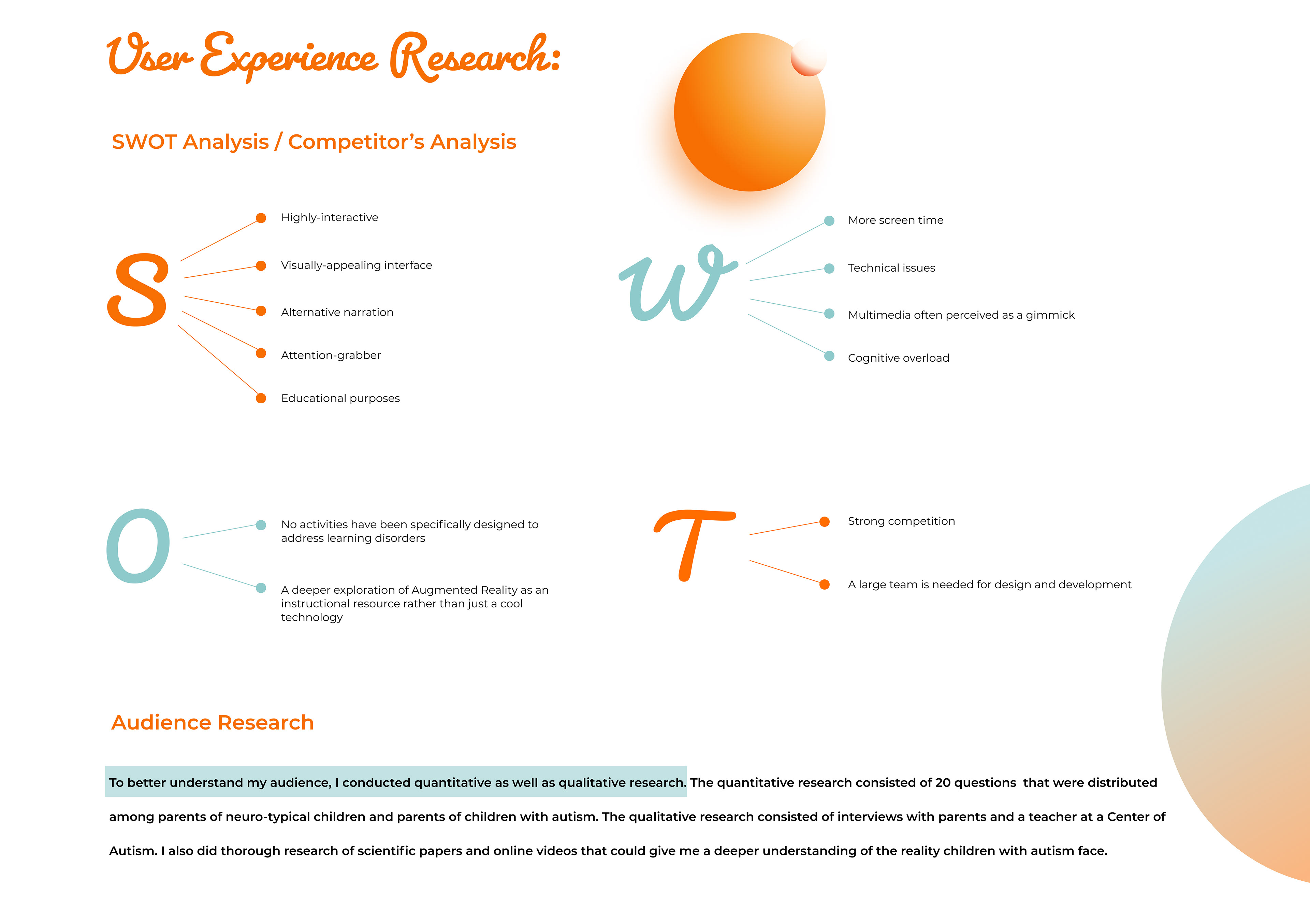 User Experience Research:

SWOT Analysis / Competitor's Analysis

S

Highly-interactive

Visually-appealing interface

Alternative narration

Attention-grabber

Educational purposes

W

More screen time

Technical issues

Multimedia often perceived as a gimmick

Cognitive overload

O

No activities have been specifically designed to address learning disorders

A deeper exploration of Augmented Reality as an instructional resource rather than just a cool technology

T

Strong competition

A large team is needed for design and development

Audience Research

To better understand my audience, I conducted quantitative as well as qualitative research. The quantitative research consisted of 20 questions that were distributed among parents of neuro-typical children and parents of children with autism. The qualitative research consisted of interviews with parents and a teacher at a Center of Autism. I also did thorough research of scientific papers and online videos that could give me a deeper understanding of the reality children with autism face.